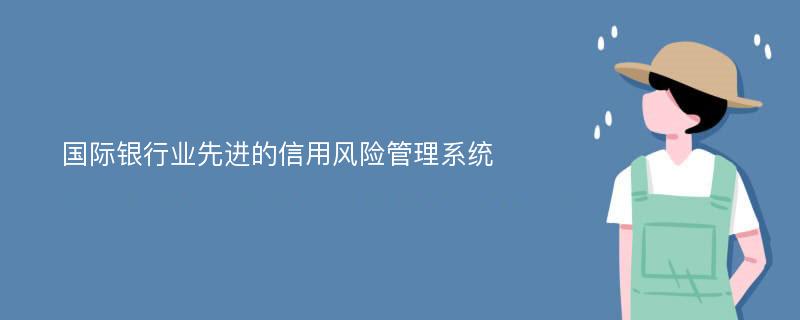 国际银行业先进的信用风险管理系统